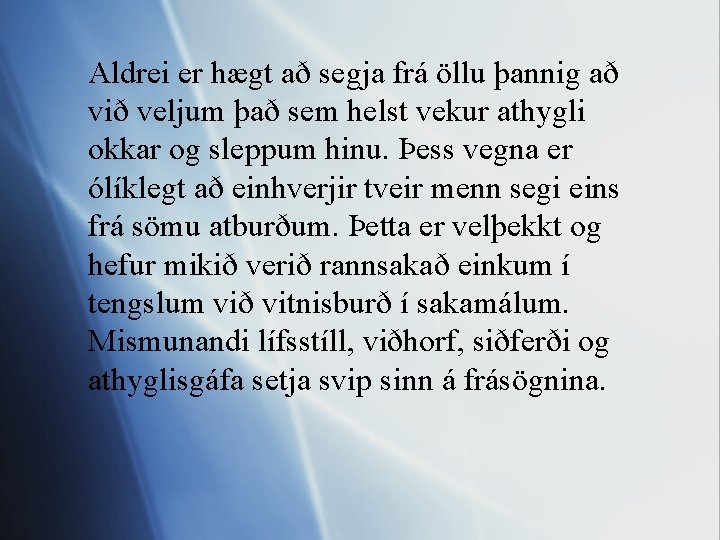 Aldrei er hægt að segja frá öllu þannig að við veljum það sem helst vekur athygli okkar og sleppum hinu. Þess vegna er ólíklegt að einhverjir tveir menn segi eins frá sömu atburðum. Þetta er velþekkt og hefur mikið verið rannsakað einkum í tengslum við vitnisburð í sakamálum. Mismunandi lífsstíll, viðhorf, siðferði og athyglisgáfa setja svip sinn á frásögnina.